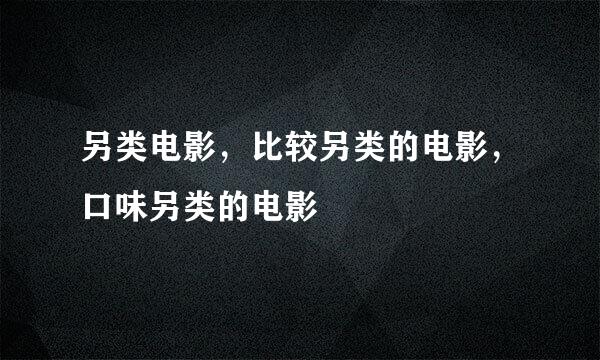 另类电影，比较另类的电影，口味另类的电影